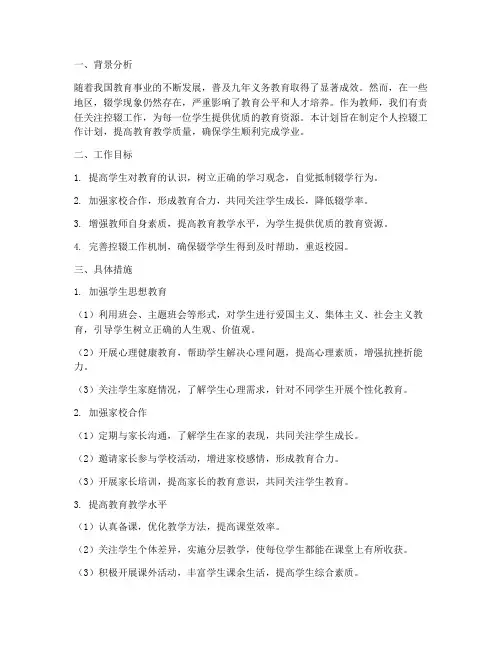 一、背景分析

随着我国教育事业的不断发展，普及九年义务教育取得了显著成效。然而，在一些地区，辍学现象仍然存在，严重影响了教育公平和人才培养。作为教师，我们有责任关注控辍工作，为每一位学生提供优质的教育资源。本计划旨在制定个人控辍工作计划，提高教育教学质量，确保学生顺利完成学业。

二、工作目标

1. 提高学生对教育的认识，树立正确的学习观念，自觉抵制辍学行为。

2. 加强家校合作，形成教育合力，共同关注学生成长，降低辍学率。

3. 增强教师自身素质，提高教育教学水平，为学生提供优质的教育资源。

4. 完善控辍工作机制，确保辍学学生得到及时帮助，重返校园。

三、具体措施

1. 加强学生思想教育

（1）利用班会、主题班会等形式，对学生进行爱国主义、集体主义、社会主义教育，引导学生树立正确的人生观、价值观。

（2）开展心理健康教育，帮助学生解决心理问题，提高心理素质，增强抗挫折能力。

（3）关注学生家庭情况，了解学生心理需求，针对不同学生开展个性化教育。

2. 加强家校合作

（1）定期与家长沟通，了解学生在家的表现，共同关注学生成长。

（2）邀请家长参与学校活动，增进家校感情，形成教育合力。

（3）开展家长培训，提高家长的教育意识，共同关注学生教育。

3. 提高教育教学水平

（1）认真备课，优化教学方法，提高课堂效率。

（2）关注学生个体差异，实施分层教学，使每位学生都能在课堂上有所收获。

（3）积极开展课外活动，丰富学生课余生活，提高学生综合素质。